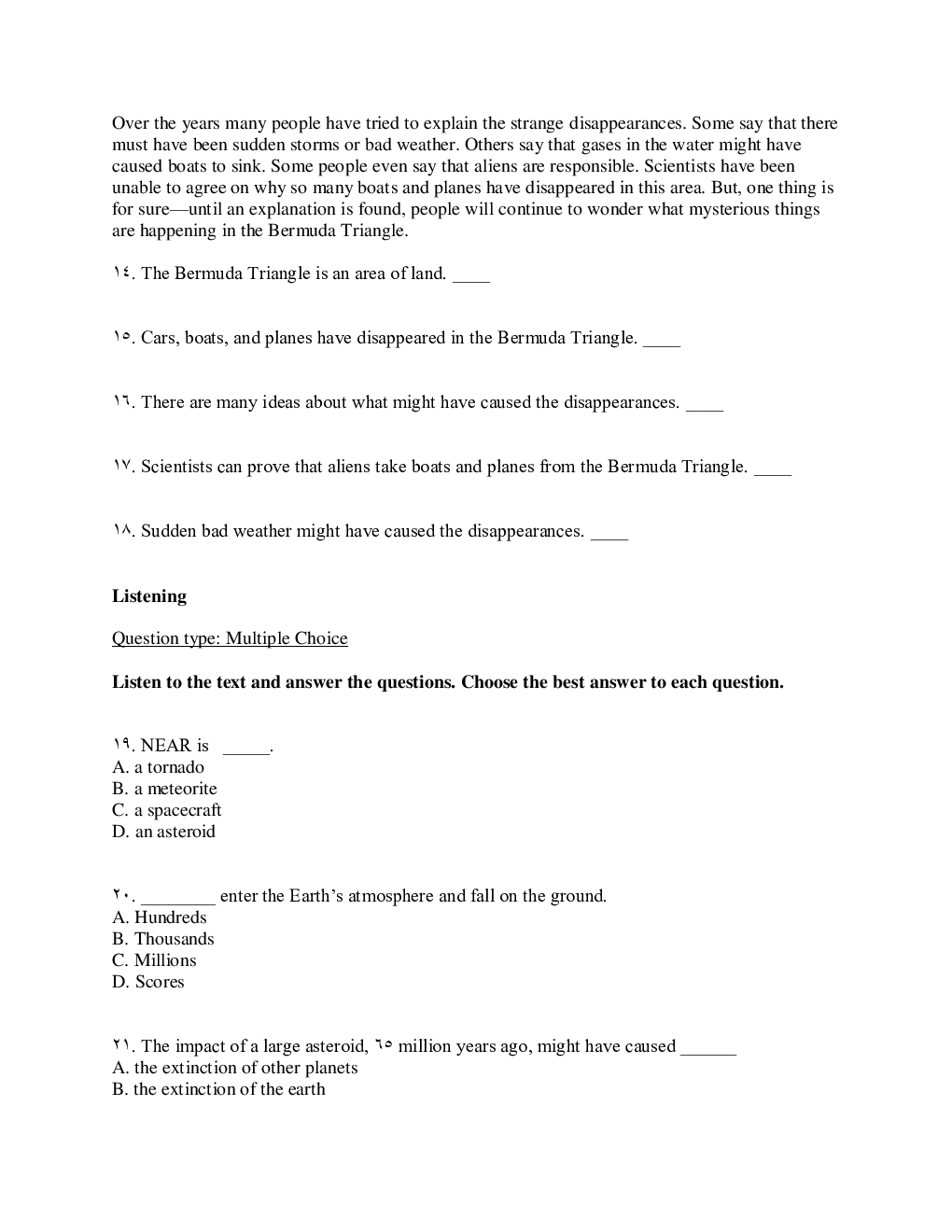 Over the years many people have tried to explain the strange disappearances. Some say that there must have been sudden storms or bad weather. Others say that gases in the water might have caused boats to sink. Some people even say that aliens are responsible. Scientists have been unable to agree on why so many boats and planes have disappeared in this area. But, one thing is for sure—until an explanation is found, people will continue to wonder what mysterious things are happening in the Bermuda Triangle.

١٤. The Bermuda Triangle is an area of land. ____

١٥. Cars, boats, and planes have disappeared in the Bermuda Triangle. ____

١٦. There are many ideas about what might have caused the disappearances. ____

١٧. Scientists can prove that aliens take boats and planes from the Bermuda Triangle. ____

١٨. Sudden bad weather might have caused the disappearances. ____

**Listening**

Question type: Multiple Choice

**Listen to the text and answer the questions. Choose the best answer to each question.**

١٩. NEAR is _____.
A. a tornado
B. a meteorite
C. a spacecraft
D. an asteroid

٢٠. ________ enter the Earth's atmosphere and fall on the ground.
A. Hundreds
B. Thousands
C. Millions
D. Scores

٢١. The impact of a large asteroid, ٦٥ million years ago, might have caused ______
A. the extinction of other planets
B. the extinction of the earth